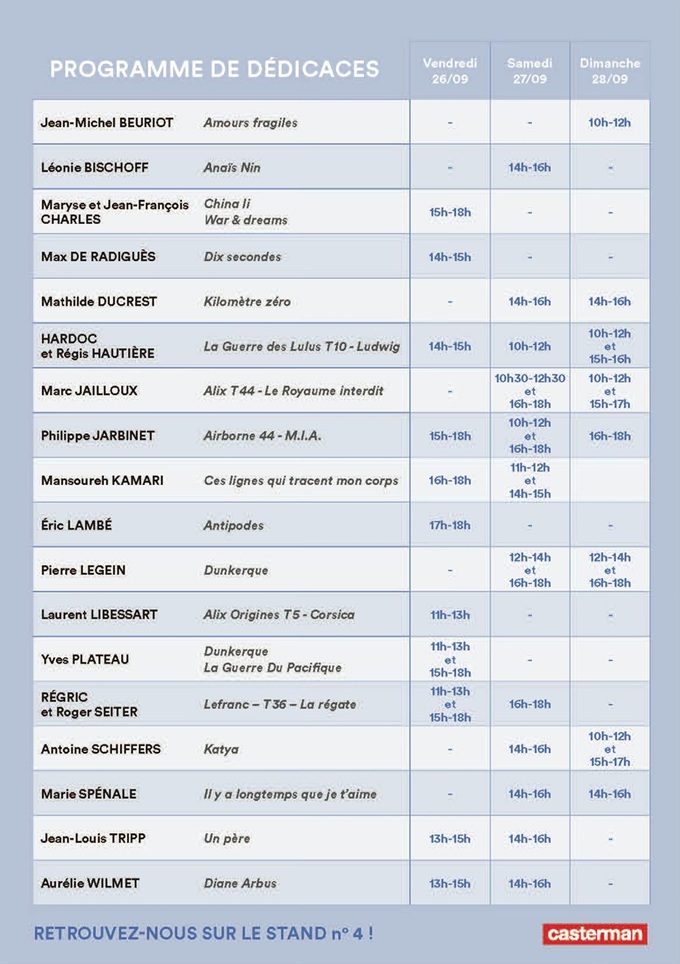 | PROGRAMME DE DÉDICACES | | Vendredi 26/09 | Samedi 27/09 | Dimanche 28/09 |
|---|---|---|---|---|
| Jean-Michel BEURIOT | Amours fragiles | - | - | 10h-12h |
| Léonie BISCHOFF | Anaïs Nin | - | 14h-16h | - |
| Maryse et Jean-François CHARLES | China li War & dreams | 15h-18h | - | - |
| Max DE RADIGUÈS | Dix secondes | 14h-15h | - | - |
| Mathilde DUCREST | Kilomètre zéro | - | 14h-16h | 14h-16h |
| HARDOC et Régis HAUTIÈRE | La Guerre des Lulus T10 - Ludwig | 14h-15h | 10h-12h | 10h-12h et 15h-16h |
| Marc JAILLOUX | Alix T44 - Le Royaume interdit | - | 10h30-12h30 et 16h-18h | 10h-12h et 15h-17h |
| Philippe JARBINET | Airborne 44 - M.I.A. | 15h-18h | 10h-12h et 16h-18h | 16h-18h |
| Mansoureh KAMARI | Ces lignes qui tracent mon corps | 16h-18h | 11h-12h et 14h-15h | |
| Éric LAMBÉ | Antipodes | 17h-18h | - | - |
| Pierre LEGEIN | Dunkerque | - | 12h-14h et 16h-18h | 12h-14h et 16h-18h |
| Laurent LIBESSART | Alix Origines T5 - Corsica | 11h-13h | - | - |
| Yves PLATEAU | Dunkerque La Guerre Du Pacifique | 11h-13h et 15h-18h | - | - |
| RÉGRIC et Roger SEITER | Lefranc – T36 – La régate | 11h-13h et 15h-18h | 16h-18h | - |
| Antoine SCHIFFERS | Katya | - | 14h-16h | 10h-12h et 15h-17h |
| Marie SPÉNALE | Il y a longtemps que je t'aime | - | 14h-16h | 14h-16h |
| Jean-Louis TRIPP | Un père | 13h-15h | 14h-16h | - |
| Aurélie WILMET | Diane Arbus | 13h-15h | 14h-16h | - |

RETROUVEZ-NOUS SUR LE STAND n° 4 !

casterman